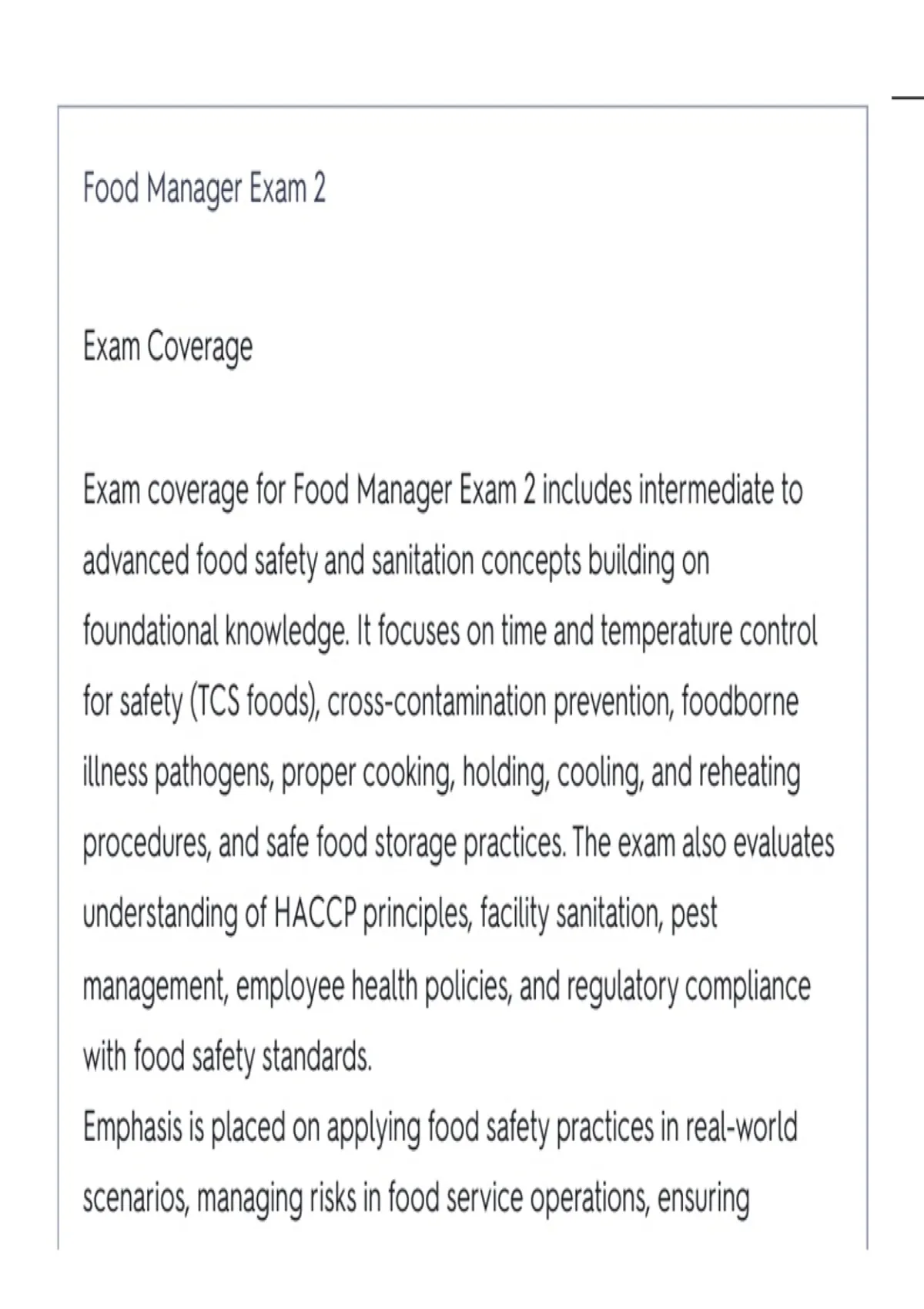 Food Manager Exam 2

Exam Coverage

Exam coverage for Food Manager Exam 2 includes intermediate to advanced food safety and sanitation concepts building on foundational knowledge. It focuses on time and temperature control for safety (TCS foods), cross-contamination prevention, foodborne illness pathogens, proper cooking, holding, cooling, and reheating procedures, and safe food storage practices. The exam also evaluates understanding of HACCP principles, facility sanitation, pest management, employee health policies, and regulatory compliance with food safety standards.

Emphasis is placed on applying food safety practices in real-world scenarios, managing risks in food service operations, ensuring